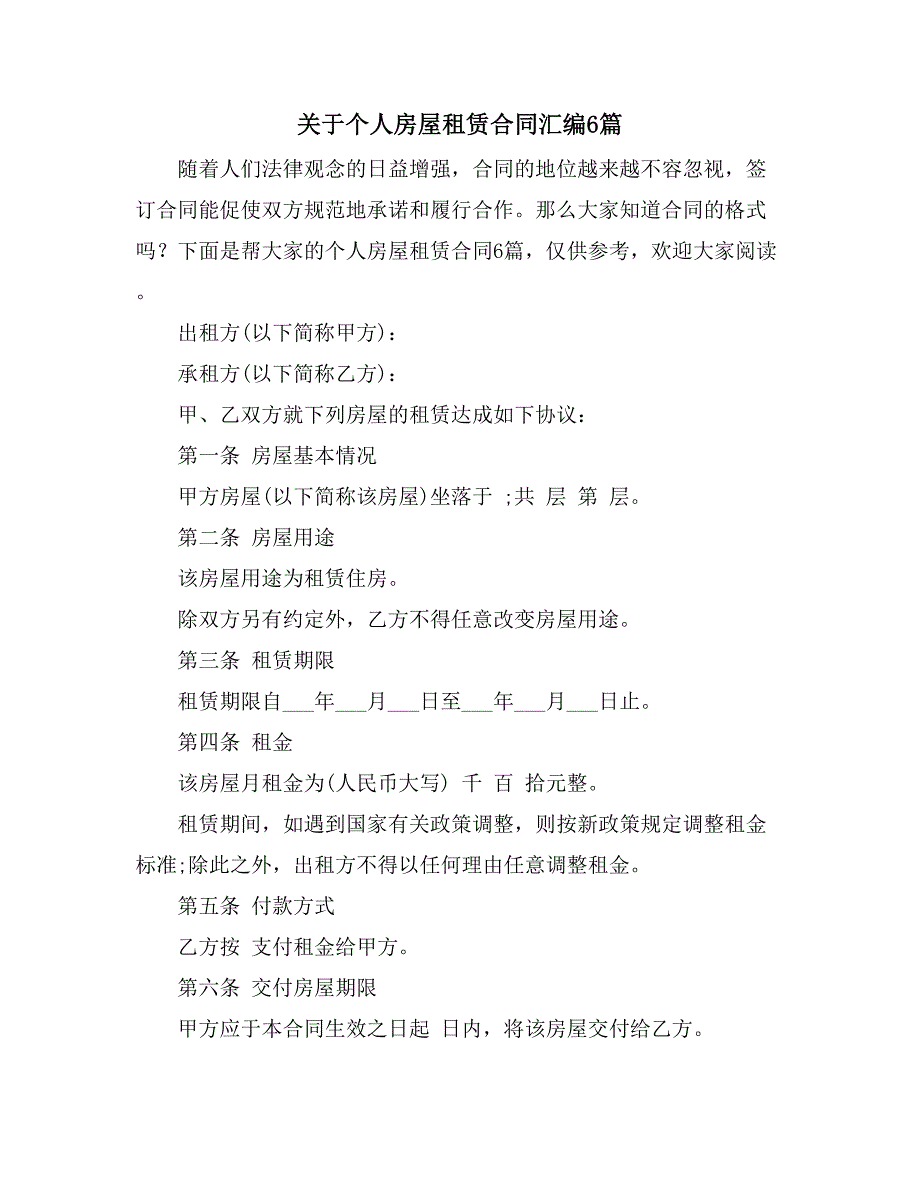 关于个人房屋租赁合同汇编6篇

随着人们法律观念的日益增强，合同的地位越来越不容忽视，签订合同能促使双方规范地承诺和履行合作。那么大家知道合同的格式吗？下面是帮大家的个人房屋租赁合同6篇，仅供参考，欢迎大家阅读。

出租方(以下简称甲方)：

承租方(以下简称乙方)：

甲、乙双方就下列房屋的租赁达成如下协议：

第一条 房屋基本情况

甲方房屋(以下简称该房屋)坐落于 ;共 层 第 层。

第二条 房屋用途

该房屋用途为租赁住房。

除双方另有约定外，乙方不得任意改变房屋用途。

第三条 租赁期限

租赁期限自___年___月___日至___年___月___日止。

第四条 租金

该房屋月租金为(人民币大写) 千 百 拾元整。

租赁期间，如遇到国家有关政策调整，则按新政策规定调整租金标准;除此之外，出租方不得以任何理由任意调整租金。

第五条 付款方式

乙方按 支付租金给甲方。

第六条 交付房屋期限

甲方应于本合同生效之日起 日内，将该房屋交付给乙方。